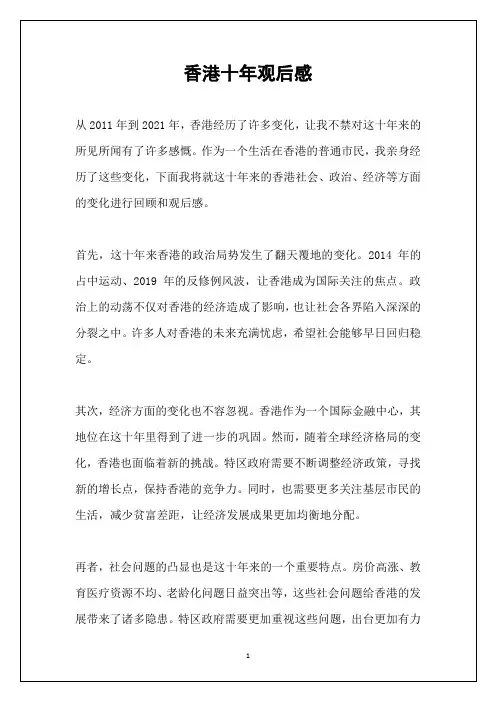 香港十年观后感

从 2011 年到 2021 年，香港经历了许多变化，让我不禁对这十年来的所见所闻有了许多感慨。作为一个生活在香港的普通市民，我亲身经历了这些变化，下面我将就这十年来的香港社会、政治、经济等方面的变化进行回顾和观后感。

首先，这十年来香港的政治局势发生了翻天覆地的变化。2014 年的占中运动、2019 年的反修例风波，让香港成为国际关注的焦点。政治上的动荡不仅对香港的经济造成了影响，也让社会各界陷入深深的分裂之中。许多人对香港的未来充满忧虑，希望社会能够早日回归稳定。

其次，经济方面的变化也不容忽视。香港作为一个国际金融中心，其地位在这十年里得到了进一步的巩固。然而，随着全球经济格局的变化，香港也面临着新的挑战。特区政府需要不断调整经济政策，寻找新的增长点，保持香港的竞争力。同时，也需要更多关注基层市民的生活，减少贫富差距，让经济发展成果更加均衡地分配。

再者，社会问题的凸显也是这十年来的一个重要特点。房价高涨、教育医疗资源不均、老龄化问题日益突出等，这些社会问题给香港的发展带来了诸多隐患。特区政府需要更加重视这些问题，出台更加有力

1